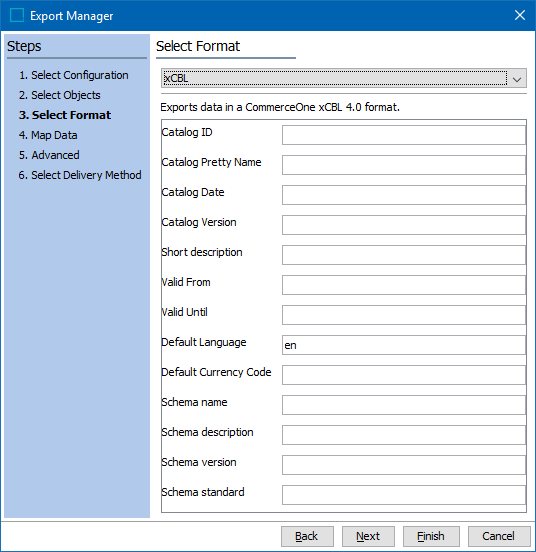 Export Manager

Steps

1. Select Configuration
2. Select Objects
3. Select Format
4. Map Data
5. Advanced
6. Select Delivery Method

Select Format

xCBL

Exports data in a CommerceOne xCBL 4.0 format.

Catalog ID
Catalog Pretty Name
Catalog Date
Catalog Version
Short description
Valid From
Valid Until
Default Language en
Default Currency Code
Schema name
Schema description
Schema version
Schema standard

Back Next Finish Cancel